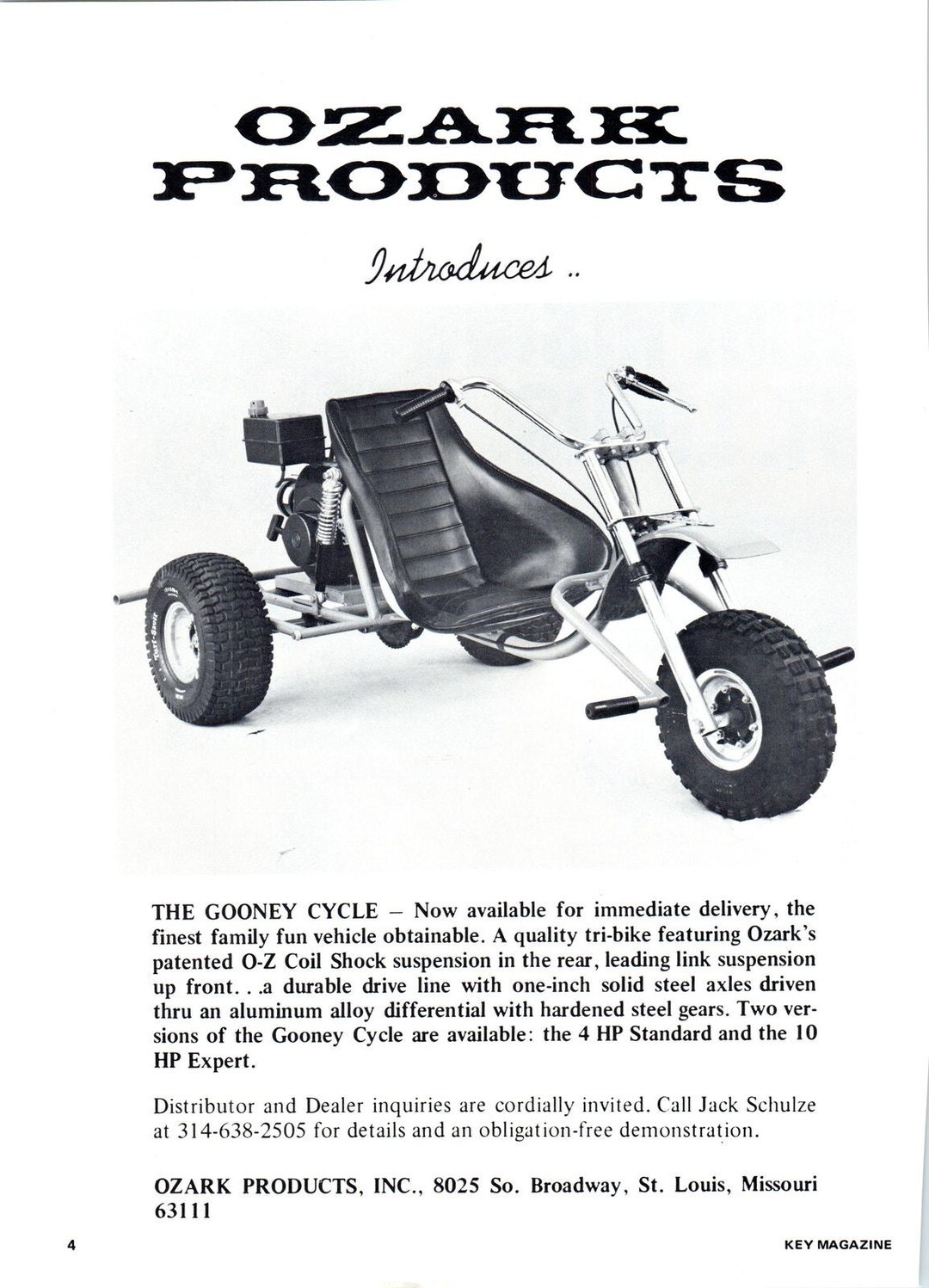 OZARK
PRODUCTS

Introduces ..

THE GOONEY CYCLE – Now available for immediate delivery, the finest family fun vehicle obtainable. A quality tri-bike featuring Ozark's patented O-Z Coil Shock suspension in the rear, leading link suspension up front. . .a durable drive line with one-inch solid steel axles driven thru an aluminum alloy differential with hardened steel gears. Two versions of the Gooney Cycle are available: the 4 HP Standard and the 10 HP Expert.

Distributor and Dealer inquiries are cordially invited. Call Jack Schulze at 314-638-2505 for details and an obligation-free demonstration.

OZARK PRODUCTS, INC., 8025 So. Broadway, St. Louis, Missouri 63111

4

KEY MAGAZINE